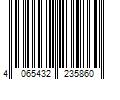 4 065432 235860